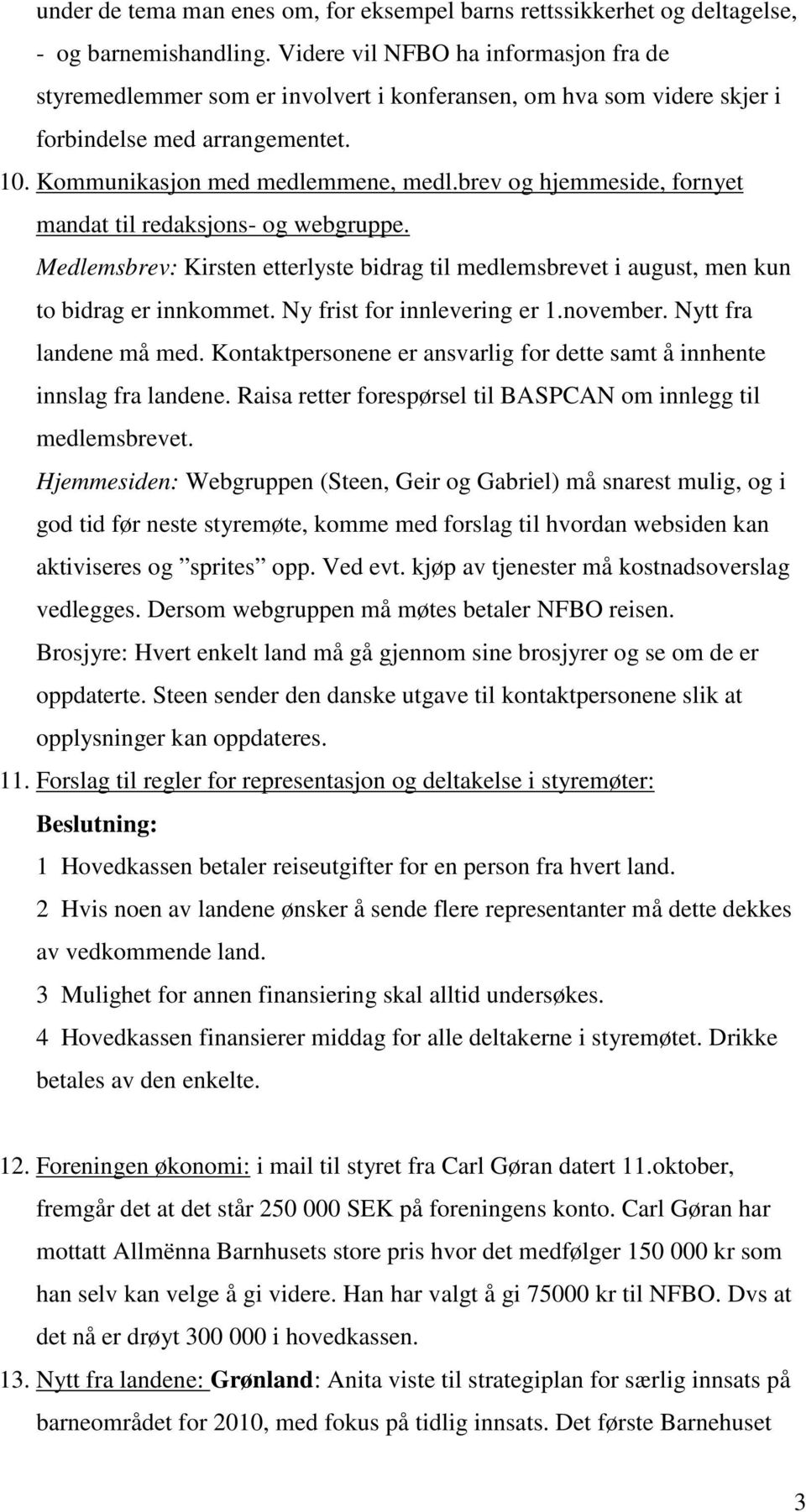 under de tema man enes om, for eksempel barns rettssikkerhet og deltagelse, - og barnemishandling. Videre vil NFBO ha informasjon fra de styremedlemmer som er involvert i konferansen, om hva som videre skjer i forbindelse med arrangementet.

10. Kommunikasjon med medlemmene, medl.brev og hjemmeside, fornyet mandat til redaksjons- og webgruppe.

Medlemsbrev: Kirsten etterlyste bidrag til medlemsbrevet i august, men kun to bidrag er innkommet. Ny frist for innlevering er 1.november. Nytt fra landene må med. Kontaktpersonene er ansvarlig for dette samt å innhente innslag fra landene. Raisa retter forespørsel til BASPCAN om innlegg til medlemsbrevet.

Hjemmesiden: Webgruppen (Steen, Geir og Gabriel) må snarest mulig, og i god tid før neste styremøte, komme med forslag til hvordan websiden kan aktiviseres og ”sprites” opp. Ved evt. kjøp av tjenester må kostnadsoverslag vedlegges. Dersom webgruppen må møtes betaler NFBO reisen.

Brosjyre: Hvert enkelt land må gå gjennom sine brosjyrer og se om de er oppdaterte. Steen sender den danske utgave til kontaktpersonene slik at opplysninger kan oppdateres.

11. Forslag til regler for representasjon og deltakelse i styremøter:

Beslutning:

1 Hovedkassen betaler reiseutgifter for en person fra hvert land.

2 Hvis noen av landene ønsker å sende flere representanter må dette dekkes av vedkommende land.

3 Mulighet for annen finansiering skal alltid undersøkes.

4 Hovedkassen finansierer middag for alle deltakerne i styremøtet. Drikke betales av den enkelte.

12. Foreningen økonomi: i mail til styret fra Carl Gøran datert 11.oktober, fremgår det at det står 250 000 SEK på foreningens konto. Carl Gøran har mottatt Allmënna Barnhusets store pris hvor det medfølger 150 000 kr som han selv kan velge å gi videre. Han har valgt å gi 75000 kr til NFBO. Dvs at det nå er drøyt 300 000 i hovedkassen.

13. Nytt fra landene: Grønland: Anita viste til strategiplan for særlig innsats på barneområdet for 2010, med fokus på tidlig innsats. Det første Barnehuset

3